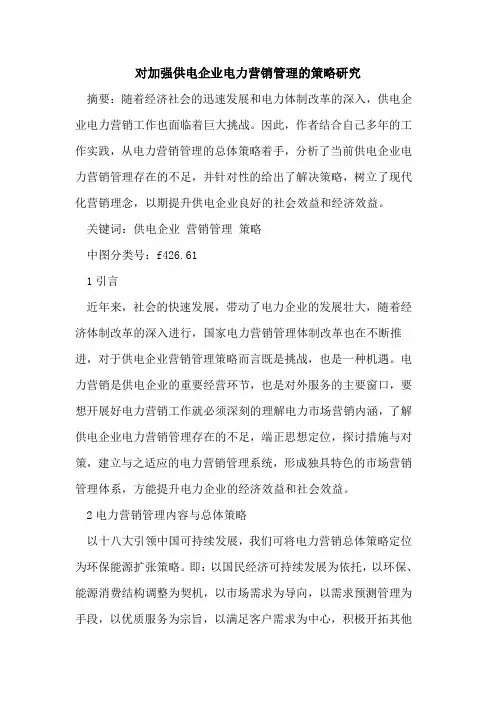 对加强供电企业电力营销管理的策略研究

摘要：随着经济社会的迅速发展和电力体制改革的深入，供电企业电力营销工作也面临着巨大挑战。因此，作者结合自己多年的工作实践，从电力营销管理的总体策略着手，分析了当前供电企业电力营销管理存在的不足，并针对性的给出了解决策略，树立了现代化营销理念，以期提升供电企业良好的社会效益和经济效益。

关键词：供电企业 营销管理 策略

中图分类号：f426.61

1 引言

近年来，社会的快速发展，带动了电力企业的发展壮大，随着经济体制改革的深入进行，国家电力营销管理体制改革也在不断推进，对于供电企业营销管理策略而言既是挑战，也是一种机遇。电力营销是供电企业的重要经营环节，也是对外服务的主要窗口，要想开展好电力营销工作就必须深刻的理解电力市场营销内涵，了解供电企业电力营销管理存在的不足，端正思想定位，探讨措施与对策，建立与之适应的电力营销管理系统，形成独具特色的市场营销管理体系，方能提升电力企业的经济效益和社会效益。

2 电力营销管理内容与总体策略

以十八大引领中国可持续发展，我们可将电力营销总体策略定位为环保能源扩张策略。即：以国民经济可持续发展为依托，以环保、能源消费结构调整为契机，以市场需求为导向，以需求预测管理为手段，以优质服务为宗旨，以满足客户需求为中心，积极开拓其他